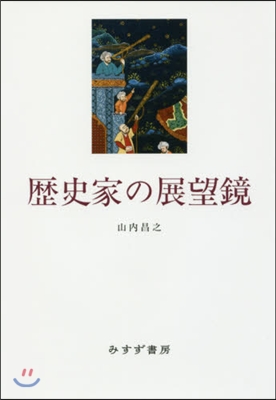 歴史家の展望鏡

山内昌之

みすず書房